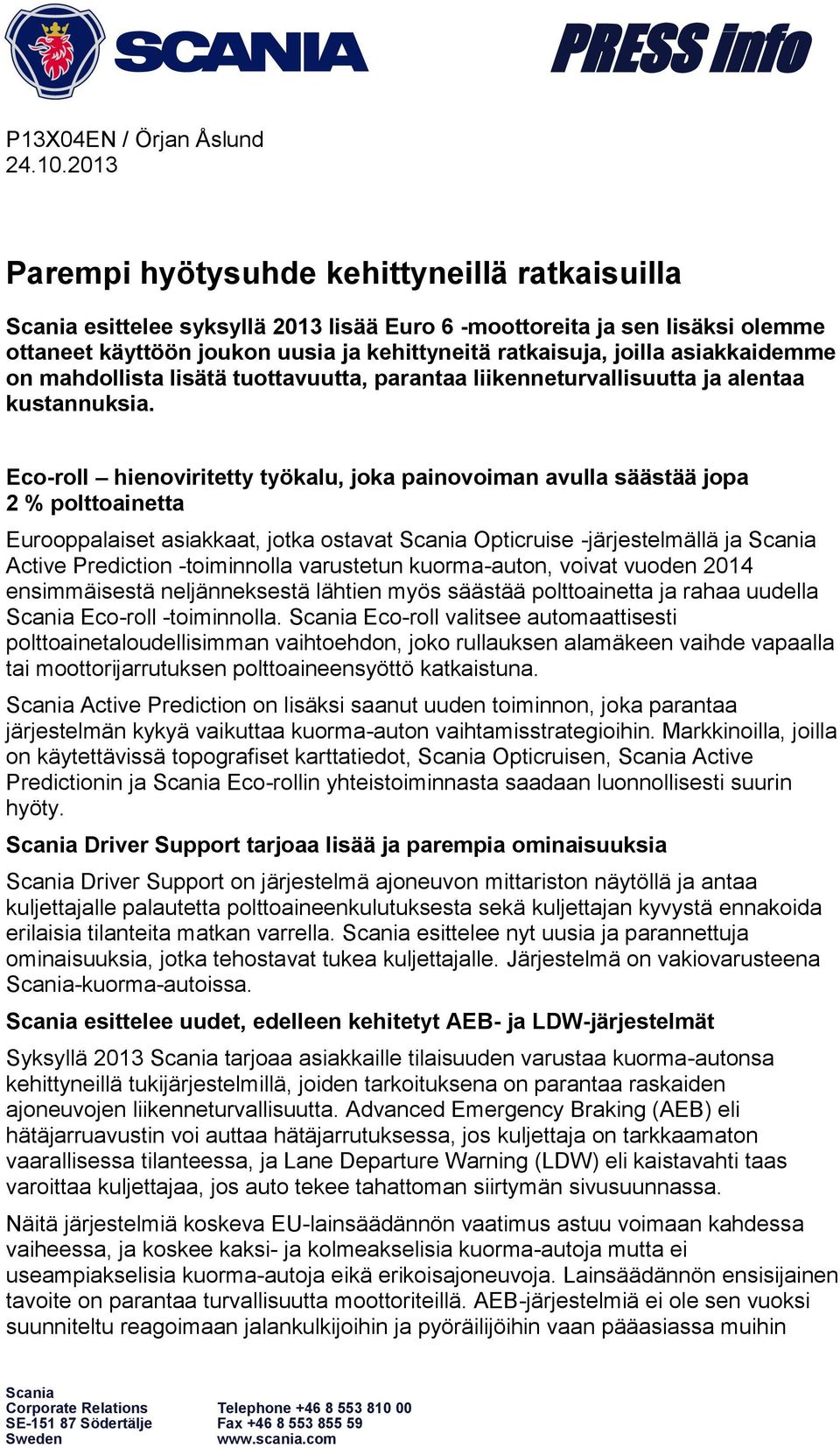 SCANIA PRESS info

P13X04EN / Örjan Åslund
24.10.2013

Parempi hyötysuhde kehittyneillä ratkaisuilla

Scania esittelee syksyllä 2013 lisää Euro 6 -moottoreita ja sen lisäksi olemme ottaneet käyttöön joukon uusia ja kehittyneitä ratkaisuja, joilla asiakkaidemme on mahdollista lisätä tuottavuutta, parantaa liikenneturvallisuutta ja alentaa kustannuksia.

Eco-roll – hienoviritetty työkalu, joka painovoiman avulla säästää jopa 2 % polttoainetta

Eurooppalaiset asiakkaat, jotka ostavat Scania Opticruise -järjestelmällä ja Scania Active Prediction -toiminnolla varustetun kuorma-auton, voivat vuoden 2014 ensimmäisestä neljänneksestä lähtien myös säästää polttoainetta ja rahaa uudella Scania Eco-roll -toiminnolla. Scania Eco-roll valitsee automaattisesti polttoainetaloudellisimman vaihtoehdon, joko rullauksen alamäkeen vaihde vapaalla tai moottorijarrutuksen polttoaineensyöttö katkaistuna.

Scania Active Prediction on lisäksi saanut uuden toiminnon, joka parantaa järjestelmän kykyä vaikuttaa kuorma-auton vaihtamisstrategioihin. Markkinoilla, joilla on käytettävissä topografiset karttatiedot, Scania Opticruisen, Scania Active Predictionin ja Scania Eco-rollin yhteistoiminnasta saadaan luonnollisesti suurin hyöty.

Scania Driver Support tarjoaa lisää ja parempia ominaisuuksia

Scania Driver Support on järjestelmä ajoneuvon mittariston näytöllä ja antaa kuljettajalle palautetta polttoaineenkulutuksesta sekä kuljettajan kyvystä ennakoida erilaisia tilanteita matkan varrella. Scania esittelee nyt uusia ja parannettuja ominaisuuksia, jotka tehostavat tukea kuljettajalle. Järjestelmä on vakiovarusteena Scania-kuorma-autoissa.

Scania esittelee uudet, edelleen kehitetyt AEB- ja LDW-järjestelmät

Syksyllä 2013 Scania tarjoaa asiakkaille tilaisuuden varustaa kuorma-autonsa kehittyneillä tukijärjestelmillä, joiden tarkoituksena on parantaa raskaiden ajoneuvojen liikenneturvallisuutta. Advanced Emergency Braking (AEB) eli hätäjarruavustin voi auttaa hätäjarrutuksessa, jos kuljettaja on tarkkaamaton vaarallisessa tilanteessa, ja Lane Departure Warning (LDW) eli kaistavahti taas varoittaa kuljettajaa, jos auto tekee tahattoman siirtymän sivusuunnassa.

Näitä järjestelmiä koskeva EU-lainsäädännön vaatimus astuu voimaan kahdessa vaiheessa, ja koskee kaksi- ja kolmeakselisia kuorma-autoja mutta ei useampiakselisia kuorma-autoja eikä erikoisajoneuvoja. Lainsäädännön ensisijainen tavoite on parantaa turvallisuutta moottoriteillä. AEB-järjestelmiä ei ole sen vuoksi suunniteltu reagoimaan jalankulkijoihin ja pyöräilijöihin vaan pääasiassa muihin

Scania
Corporate Relations
SE-151 87 Södertälje
Sweden

Telephone +46 8 553 810 00
Fax +46 8 553 855 59
www.scania.com